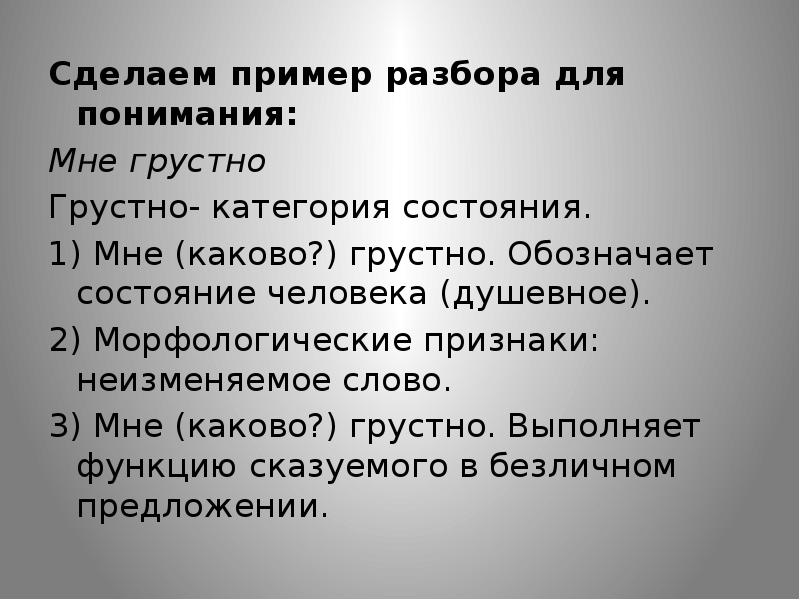 Сделаем пример разбора для понимания:

Мне грустно

Грустно- категория состояния.

1) Мне (каково?) грустно. Обозначает состояние человека (душевное).

2) Морфологические признаки: неизменяемое слово.

3) Мне (каково?) грустно. Выполняет функцию сказуемого в безличном предложении.